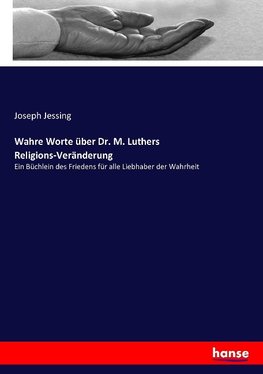 Joseph Jessing

Wahre Worte über Dr. M. Luthers Religions-Veränderung

Ein Büchlein des Friedens für alle Liebhaber der Wahrheit

hanse